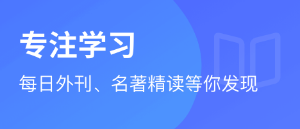 专注学习

每日外刊、名著精读等你发现